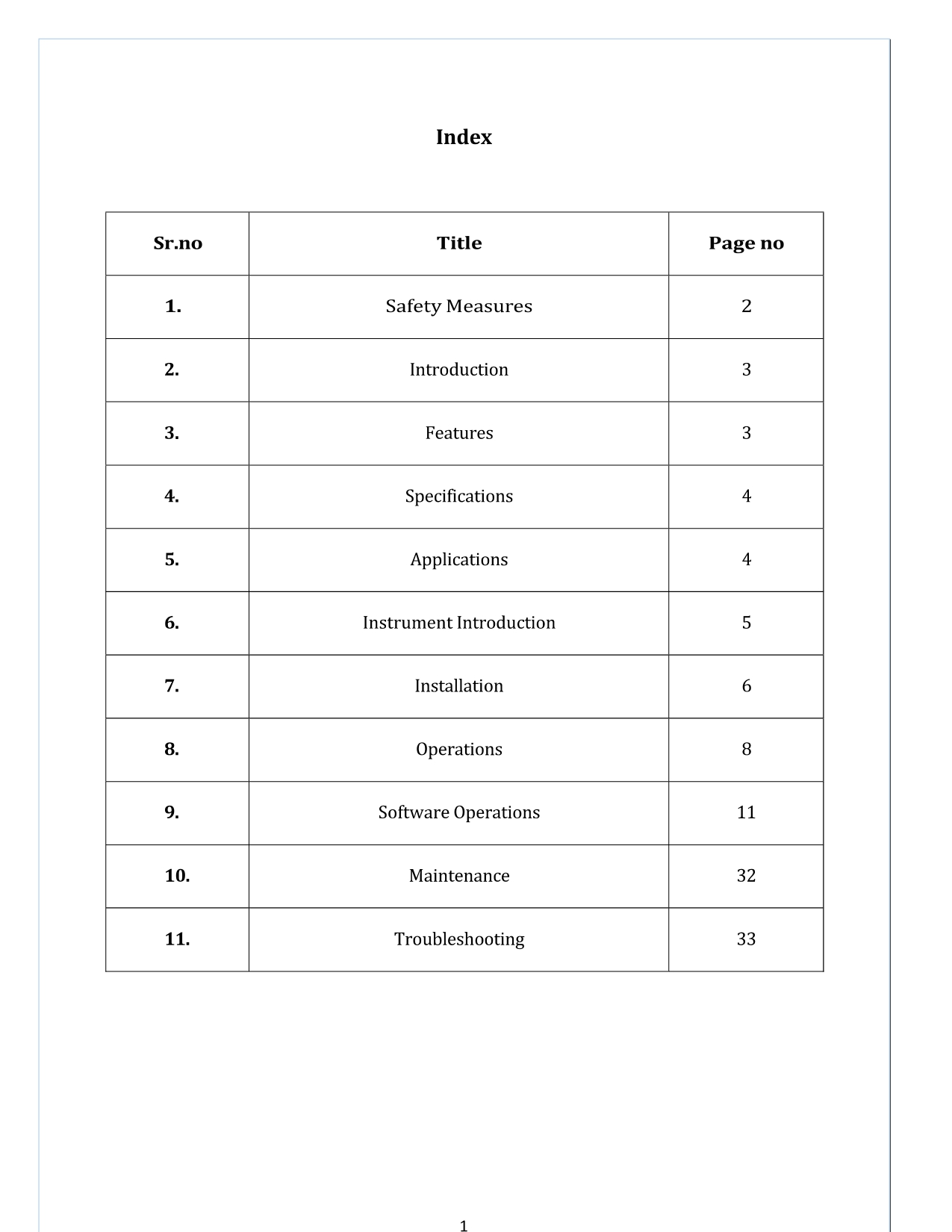 Index

| Sr.no | Title | Page no |
|---|---|---|
| 1. | Safety Measures | 2 |
| 2. | Introduction | 3 |
| 3. | Features | 3 |
| 4. | Specifications | 4 |
| 5. | Applications | 4 |
| 6. | Instrument Introduction | 5 |
| 7. | Installation | 6 |
| 8. | Operations | 8 |
| 9. | Software Operations | 11 |
| 10. | Maintenance | 32 |
| 11. | Troubleshooting | 33 |

1